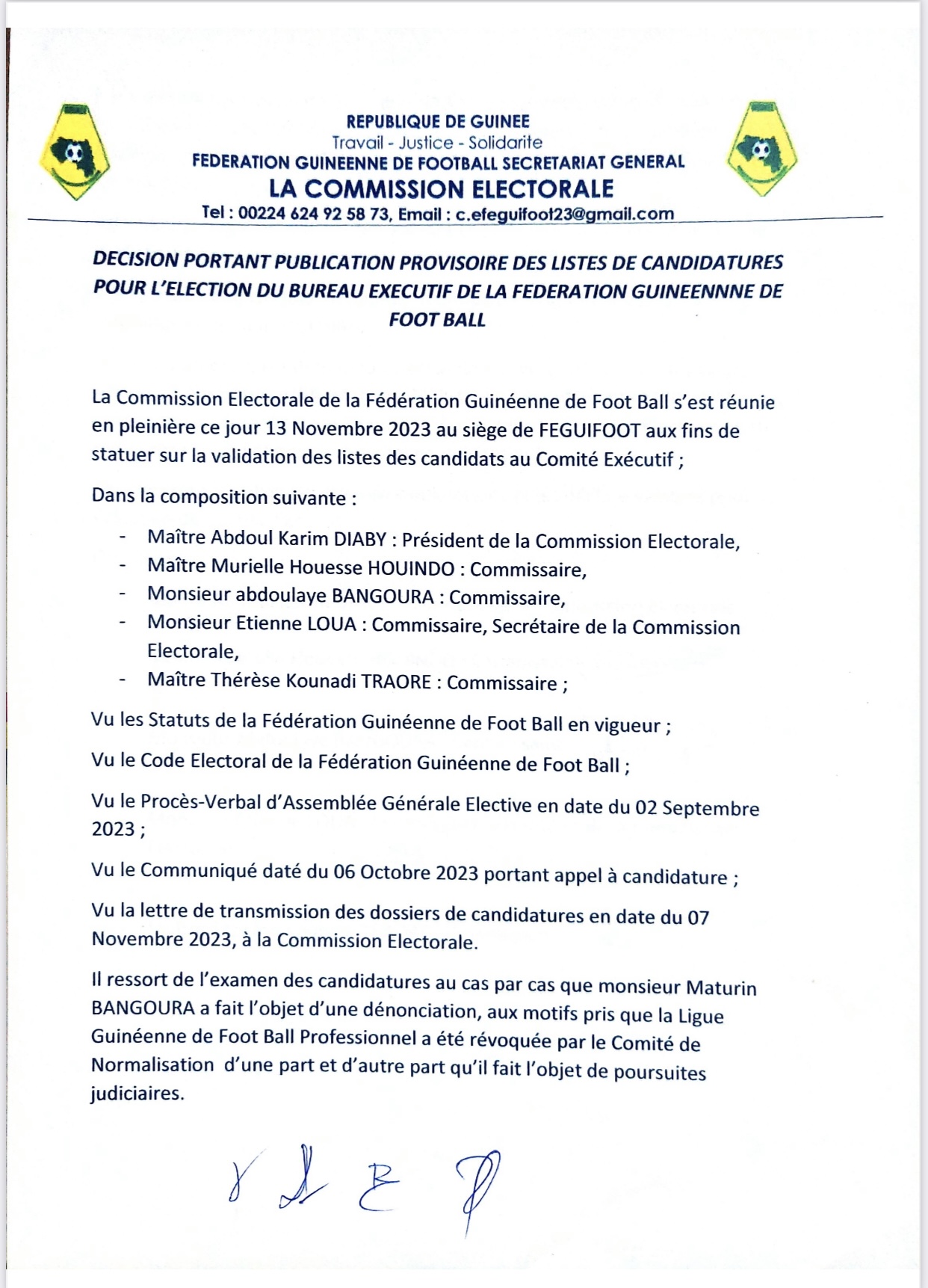 REPUBLIQUE DE GUINEE
Travail - Justice - Solidarite
FEDERATION GUINEENNE DE FOOTBALL SECRETARIAT GENERAL
LA COMMISSION ELECTORALE
Tel : 00224 624 92 58 73, Email : c.efeguifoot23@gmail.com

DECISION PORTANT PUBLICATION PROVISOIRE DES LISTES DE CANDIDATURES POUR L'ELECTION DU BUREAU EXECUTIF DE LA FEDERATION GUINEENNNE DE FOOT BALL

La Commission Electorale de la Fédération Guinéenne de Foot Ball s'est réunie en pleinière ce jour 13 Novembre 2023 au siège de FEGUIFOOT aux fins de statuer sur la validation des listes des candidats au Comité Exécutif ;

Dans la composition suivante :

- Maître Abdoul Karim DIABY : Président de la Commission Electorale,
- Maître Murielle Houesse HOUINDO : Commissaire,
- Monsieur abdoulaye BANGOURA : Commissaire,
- Monsieur Etienne LOUA : Commissaire, Secrétaire de la Commission Electorale,
- Maître Thérèse Kounadi TRAORE : Commissaire ;

Vu les Statuts de la Fédération Guinéenne de Foot Ball en vigueur ;

Vu le Code Electoral de la Fédération Guinéenne de Foot Ball ;

Vu le Procès-Verbal d'Assemblée Générale Elective en date du 02 Septembre 2023 ;

Vu le Communiqué daté du 06 Octobre 2023 portant appel à candidature ;

Vu la lettre de transmission des dossiers de candidatures en date du 07 Novembre 2023, à la Commission Electorale.

Il ressort de l'examen des candidatures au cas par cas que monsieur Maturin BANGOURA a fait l'objet d'une dénonciation, aux motifs pris que la Ligue Guinéenne de Foot Ball Professionnel a été révoquée par le Comité de Normalisation d'une part et d'autre part qu'il fait l'objet de poursuites judiciaires.